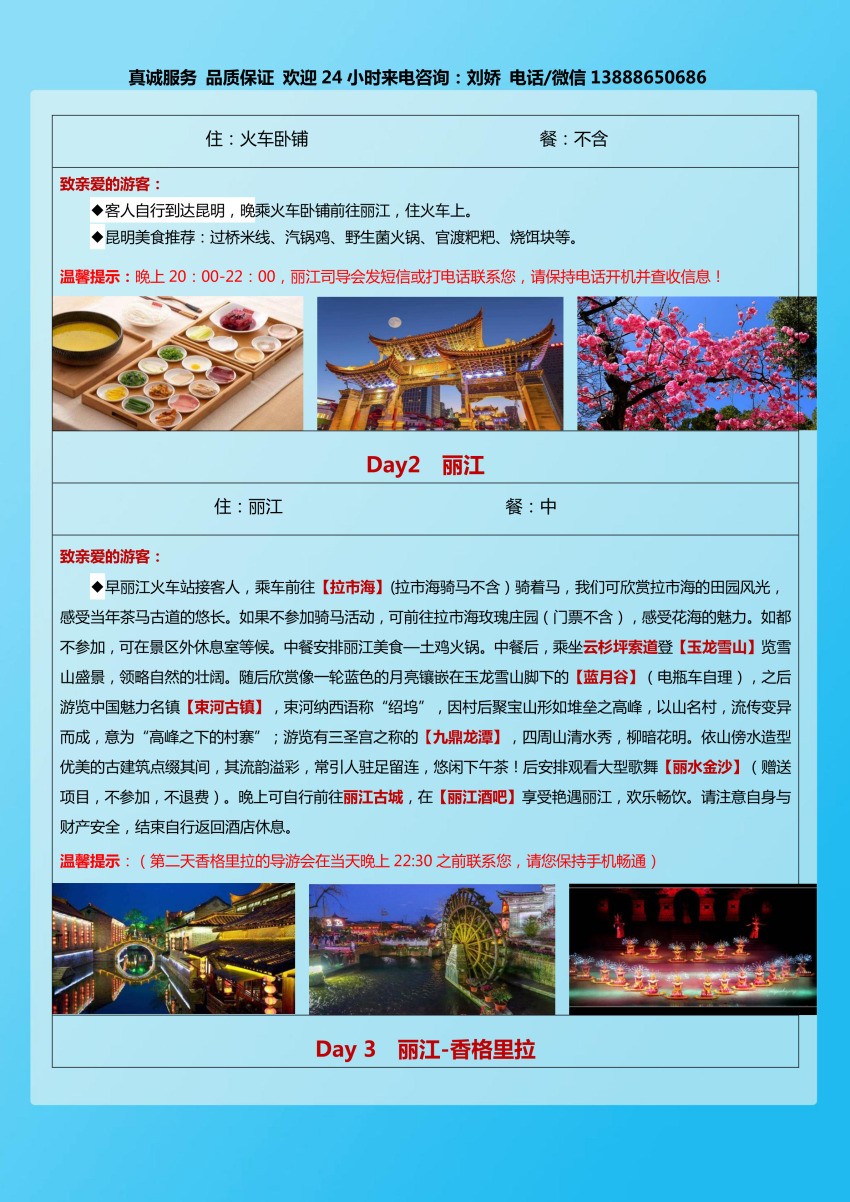 真诚服务 品质保证 欢迎 24 小时来电咨询：刘娇 电话/微信 13888650686

住：火车卧铺　　餐：不含

致亲爱的游客：

◆客人自行到达昆明，晚乘火车卧铺前往丽江，住火车上。

◆昆明美食推荐：过桥米线、汽锅鸡、野生菌火锅、官渡粑粑、烧饵块等。

温馨提示：晚上 20：00-22：00，丽江司导会发短信或打电话联系您，请保持电话开机并查收信息！

Day2　丽江

住：丽江　　餐：中

致亲爱的游客：

◆早丽江火车站接客人，乘车前往【拉市海】(拉市海骑马不含）骑着马，我们可欣赏拉市海的田园风光，感受当年茶马古道的悠长。如果不参加骑马活动，可前往拉市海玫瑰庄园（门票不含），感受花海的魅力。如都不参加，可在景区外休息室等候。中餐安排丽江美食—土鸡火锅。中餐后，乘坐云杉坪索道登【玉龙雪山】览雪山盛景，领略自然的壮阔。随后欣赏像一轮蓝色的月亮镶嵌在玉龙雪山脚下的【蓝月谷】（电瓶车自理），之后游览中国魅力名镇【束河古镇】，束河纳西语称“绍坞”，因村后聚宝山形如堆垒之高峰，以山名村，流传变异而成，意为“高峰之下的村寨”；游览有三圣宫之称的【九鼎龙潭】，四周山清水秀，柳暗花明。依山傍水造型优美的古建筑点缀其间，其流韵溢彩，常引人驻足留连，悠闲下午茶！后安排观看大型歌舞【丽水金沙】（赠送项目，不参加，不退费）。晚上可自行前往丽江古城，在【丽江酒吧】享受艳遇丽江，欢乐畅饮。请注意自身与财产安全，结束自行返回酒店休息。

温馨提示：（第二天香格里拉的导游会在当天晚上 22:30 之前联系您，请您保持手机畅通）

Day 3　丽江-香格里拉